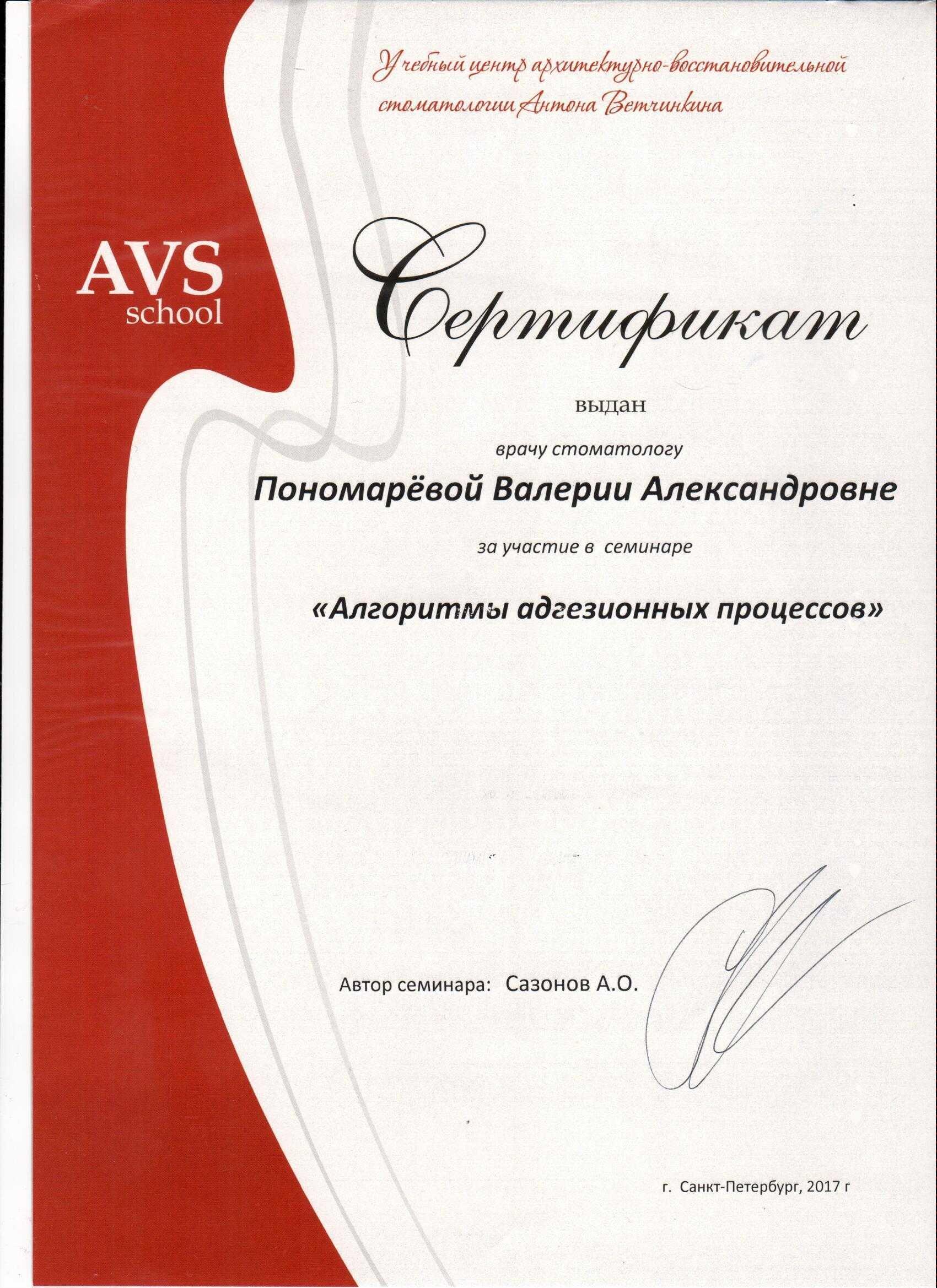 Учебный центр архитектурно-восстановительной стоматологии Антона Ветчинкина

AVS school

Сертификат

выдан

врачу стоматологу

Пономарёвой Валерии Александровне

за участие в семинаре

«Алгоритмы адгезионных процессов»

Автор семинара: Сазонов А.О.

г. Санкт-Петербург, 2017 г